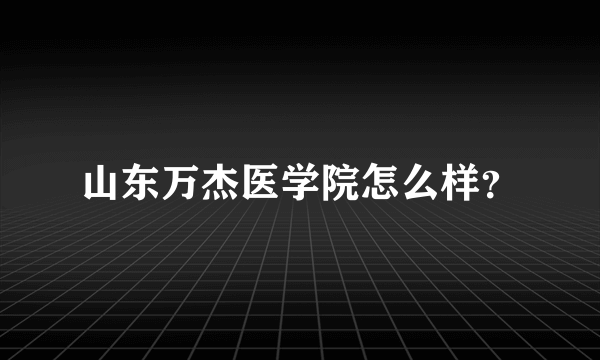 山东万杰医学院怎么样?